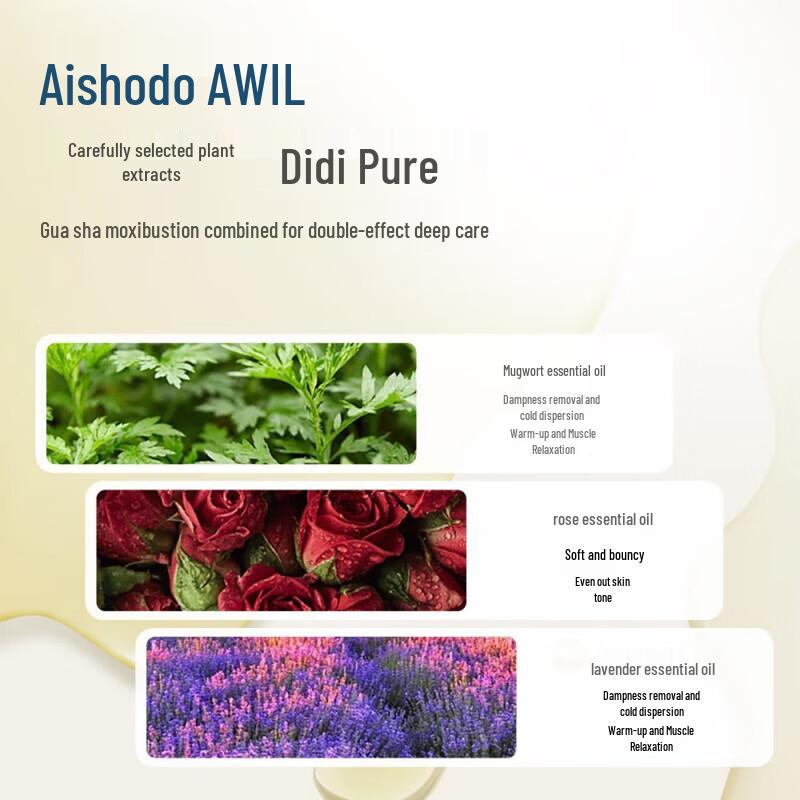 Aishodo AWIL

Carefully selected plant extracts

Didi Pure

Gua sha moxibustion combined for double-effect deep care

Mugwort essential oil

Dampness removal and cold dispersion

Warm-up and Muscle Relaxation

rose essential oil

Soft and bouncy

Even out skin tone

lavender essential oil

Dampness removal and cold dispersion

Warm-up and Muscle Relaxation